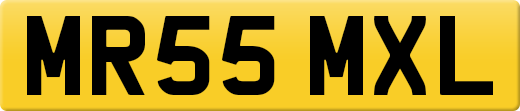 MR55 MXL